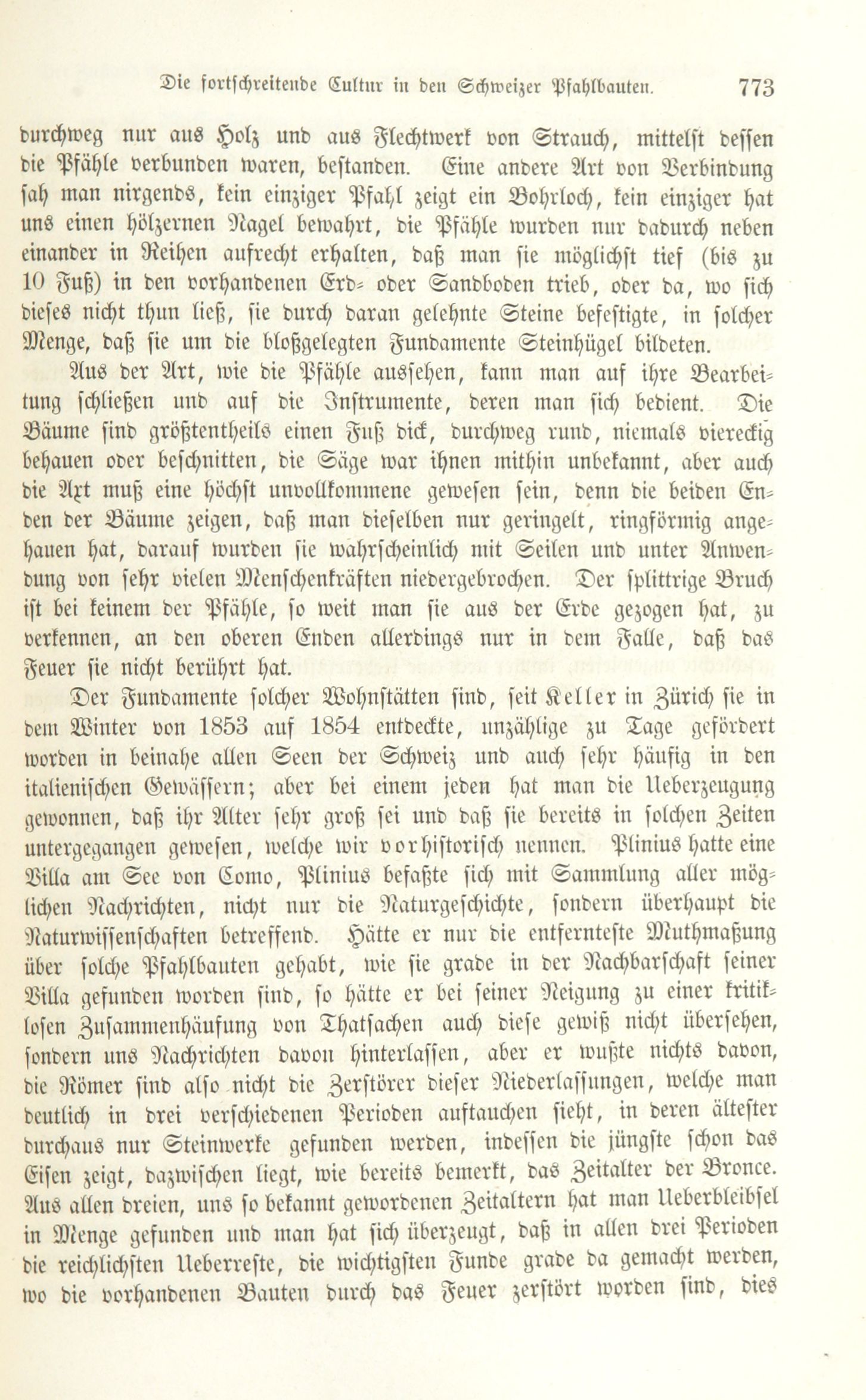 Die fortschreitende Cultur in den Schweizer Pfahlbauten. 773

durchweg nur aus Holz und aus Flechtwerk von Strauch, mittelst dessen die Pfähle verbunden waren, bestanden. Eine andere Art von Verbindung sah man nirgends, kein einziger Pfahl zeigt ein Bohrloch, kein einziger hat uns einen hölzernen Nagel bewahrt, die Pfähle wurden nur dadurch neben einander in Reihen aufrecht erhalten, daß man sie möglichst tief (bis zu 10 Fuß) in den vorhandenen Erd- oder Sandboden trieb, oder da, wo sich dieses nicht thun ließ, sie durch daran gelehnte Steine befestigte, in solcher Menge, daß sie um die bloßgelegten Fundamente Steinhügel bildeten.

Aus der Art, wie die Pfähle aussehen, kann man auf ihre Bearbeitung schließen und auf die Instrumente, deren man sich bedient. Die Bäume sind größtentheils einen Fuß dick, durchweg rund, niemals viereckig behauen oder beschnitten, die Säge war ihnen mithin unbekannt, aber auch die Axt muß eine höchst unvollkommene gewesen sein, denn die beiden Enden der Bäume zeigen, daß man dieselben nur geringelt, ringförmig angehauen hat, darauf wurden sie wahrscheinlich mit Seilen und unter Anwendung von sehr vielen Menschenkräften niedergebrochen. Der splittrige Bruch ist bei keinem der Pfähle, so weit man sie aus der Erde gezogen hat, zu verkennen, an den oberen Enden allerdings nur in dem Falle, daß das Feuer sie nicht berührt hat.

Der Fundamente solcher Wohnstätten sind, seit Keller in Zürich sie in dem Winter von 1853 auf 1854 entdeckte, unzählige zu Tage gefördert worden in beinahe allen Seen der Schweiz und auch sehr häufig in den italienischen Gewässern; aber bei einem jeden hat man die Ueberzeugung gewonnen, daß ihr Alter sehr groß sei und daß sie bereits in solchen Zeiten untergegangen gewesen, welche wir vorhistorisch nennen. Plinius hatte eine Villa am See von Como, Plinius befaßte sich mit Sammlung aller möglichen Nachrichten, nicht nur die Naturgeschichte, sondern überhaupt die Naturwissenschaften betreffend. Hätte er nur die entfernteste Muthmaßung über solche Pfahlbauten gehabt, wie sie grade in der Nachbarschaft seiner Villa gefunden worden sind, so hätte er bei seiner Neigung zu einer kritiklosen Zusammenhäufung von Thatsachen auch diese gewiß nicht übersehen, sondern uns Nachrichten davon hinterlassen, aber er wußte nichts davon, die Römer sind also nicht die Zerstörer dieser Niederlassungen, welche man deutlich in drei verschiedenen Perioden auftauchen sieht, in deren ältester durchaus nur Steinwerke gefunden werden, indessen die jüngste schon das Eisen zeigt, dazwischen liegt, wie bereits bemerkt, das Zeitalter der Bronce. Aus allen dreien, uns so bekannt gewordenen Zeitaltern hat man Ueberbleibsel in Menge gefunden und man hat sich überzeugt, daß in allen drei Perioden die reichlichsten Ueberreste, die wichtigsten Funde grade da gemacht werden, wo die vorhandenen Bauten durch das Feuer zerstört worden sind, dies